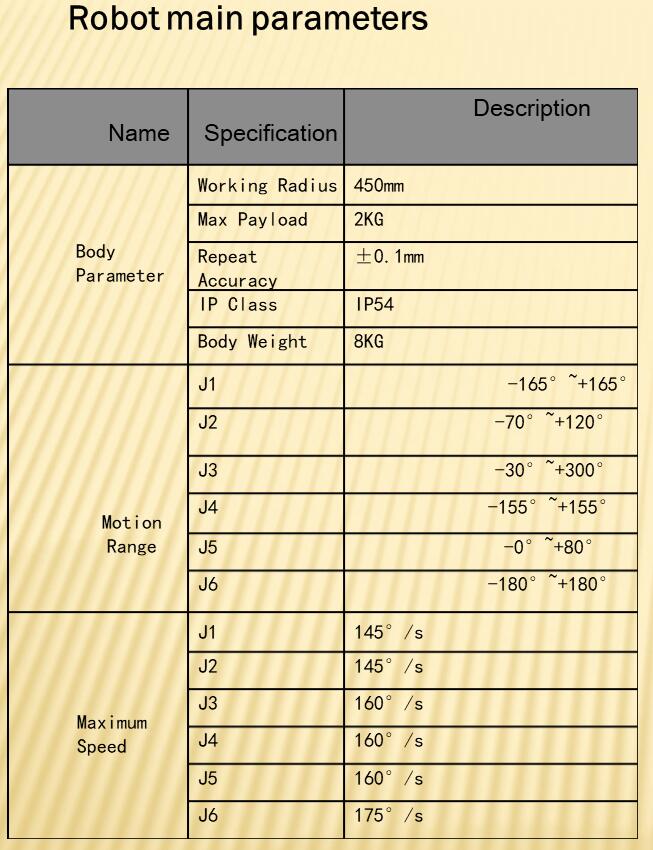 Robot main parameters

| Name | Specification | Description |
|---|---|---|
| Body Parameter | Working Radius | 450mm |
| | Max Payload | 2KG |
| | Repeat Accuracy | ±0.1mm |
| | IP Class | IP54 |
| | Body Weight | 8KG |
| Motion Range | J1 | -165° ~+165° |
| | J2 | -70° ~+120° |
| | J3 | -30° ~+300° |
| | J4 | -155° ~+155° |
| | J5 | -0° ~+80° |
| | J6 | -180° ~+180° |
| Maximum Speed | J1 | 145° /s |
| | J2 | 145° /s |
| | J3 | 160° /s |
| | J4 | 160° /s |
| | J5 | 160° /s |
| | J6 | 175° /s |